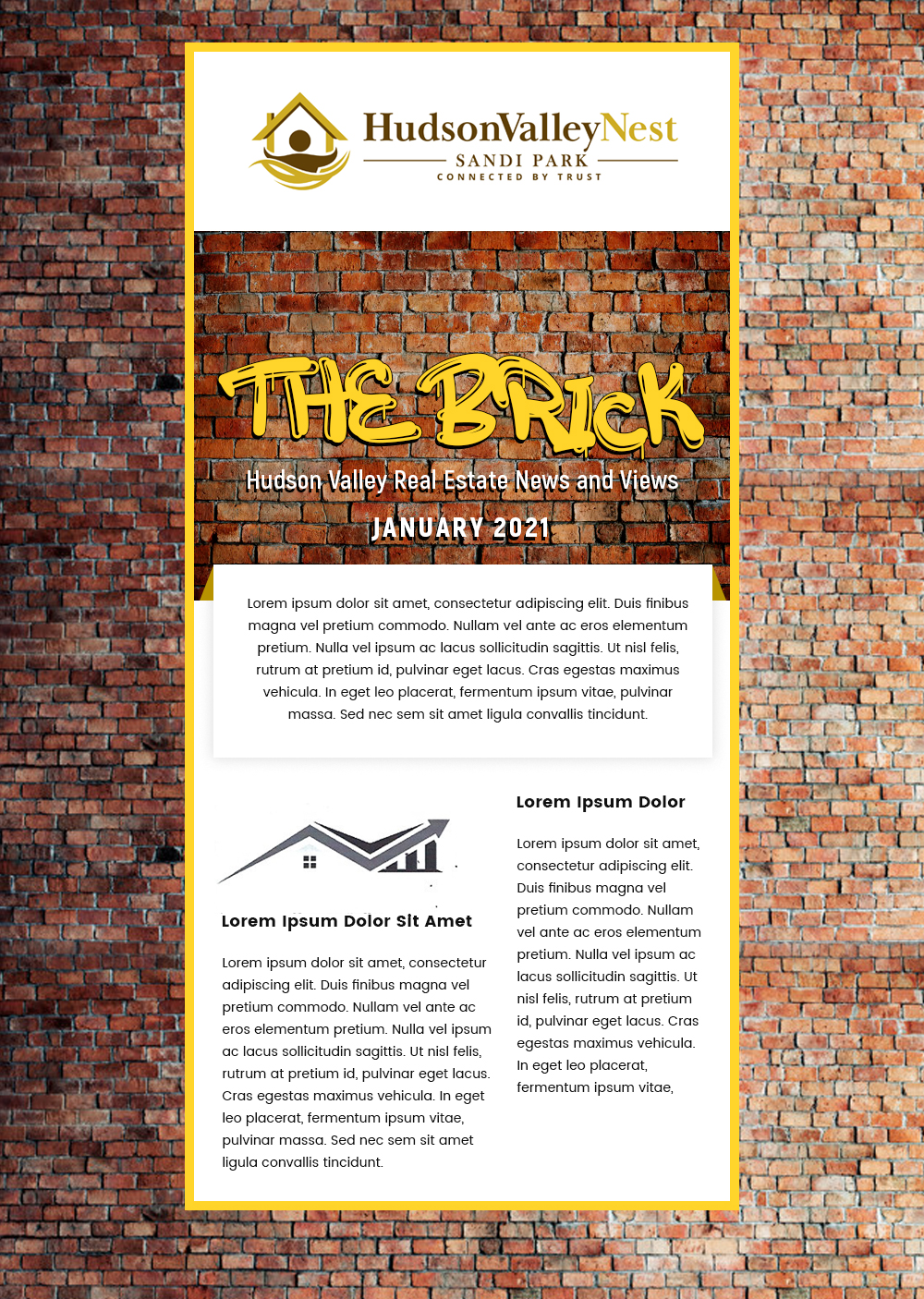 HudsonValleyNest
SANDI PARK
CONNECTED BY TRUST

THE BRICK
Hudson Valley Real Estate News and Views
JANUARY 2021

Lorem ipsum dolor sit amet, consectetur adipiscing elit. Duis finibus magna vel pretium commodo. Nullam vel ante ac eros elementum pretium. Nulla vel ipsum ac lacus sollicitudin sagittis. Ut nisl felis, rutrum at pretium id, pulvinar eget lacus. Cras egestas maximus vehicula. In eget leo placerat, fermentum ipsum vitae, pulvinar massa. Sed nec sem sit amet ligula convallis tincidunt.

Lorem Ipsum Dolor Sit Amet

Lorem ipsum dolor sit amet, consectetur adipiscing elit. Duis finibus magna vel pretium commodo. Nullam vel ante ac eros elementum pretium. Nulla vel ipsum ac lacus sollicitudin sagittis. Ut nisl felis, rutrum at pretium id, pulvinar eget lacus. Cras egestas maximus vehicula. In eget leo placerat, fermentum ipsum vitae, pulvinar massa. Sed nec sem sit amet ligula convallis tincidunt.

Lorem Ipsum Dolor

Lorem ipsum dolor sit amet, consectetur adipiscing elit. Duis finibus magna vel pretium commodo. Nullam vel ante ac eros elementum pretium. Nulla vel ipsum ac lacus sollicitudin sagittis. Ut nisl felis, rutrum at pretium id, pulvinar eget lacus. Cras egestas maximus vehicula. In eget leo placerat, fermentum ipsum vitae,